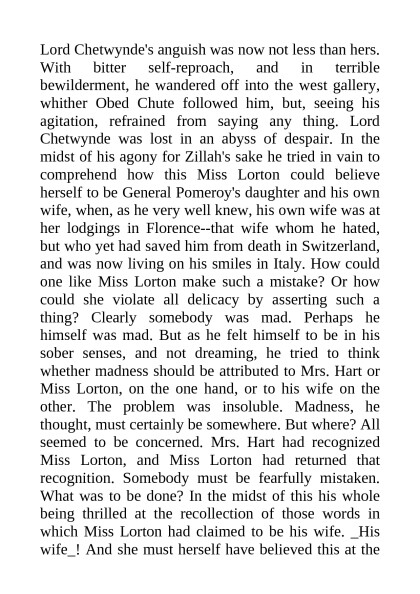 Lord Chetwynde's anguish was now not less than hers. With bitter self-reproach, and in terrible bewilderment, he wandered off into the west gallery, whither Obed Chute followed him, but, seeing his agitation, refrained from saying any thing. Lord Chetwynde was lost in an abyss of despair. In the midst of his agony for Zillah's sake he tried in vain to comprehend how this Miss Lorton could believe herself to be General Pomeroy's daughter and his own wife, when, as he very well knew, his own wife was at her lodgings in Florence--that wife whom he hated, but who yet had saved him from death in Switzerland, and was now living on his smiles in Italy. How could one like Miss Lorton make such a mistake? Or how could she violate all delicacy by asserting such a thing? Clearly somebody was mad. Perhaps he himself was mad. But as he felt himself to be in his sober senses, and not dreaming, he tried to think whether madness should be attributed to Mrs. Hart or Miss Lorton, on the one hand, or to his wife on the other. The problem was insoluble. Madness, he thought, must certainly be somewhere. But where? All seemed to be concerned. Mrs. Hart had recognized Miss Lorton, and Miss Lorton had returned that recognition. Somebody must be fearfully mistaken. What was to be done? In the midst of this his whole being thrilled at the recollection of those words in which Miss Lorton had claimed to be his wife. _His wife_! And she must herself have believed this at the